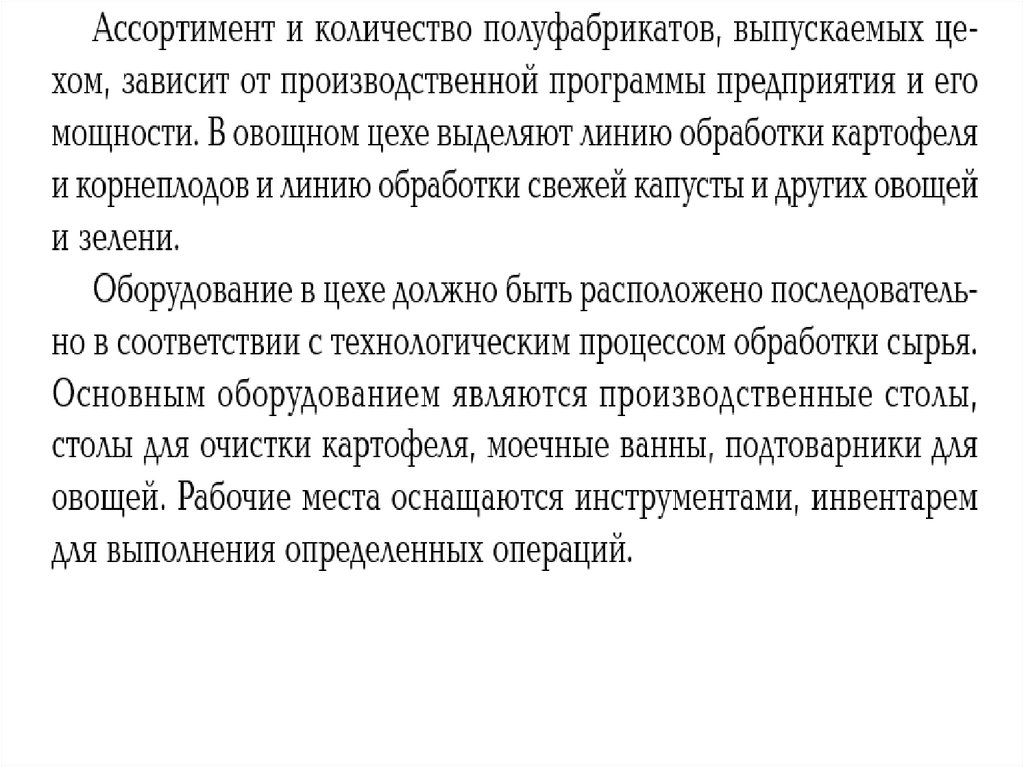 Ассортимент и количество полуфабрикатов, выпускаемых цехом, зависит от производственной программы предприятия и его мощности. В овощном цехе выделяют линию обработки картофеля и корнеплодов и линию обработки свежей капусты и других овощей и зелени.

Оборудование в цехе должно быть расположено последовательно в соответствии с технологическим процессом обработки сырья. Основным оборудованием являются производственные столы, столы для очистки картофеля, моечные ванны, подтоварники для овощей. Рабочие места оснащаются инструментами, инвентарем для выполнения определенных операций.